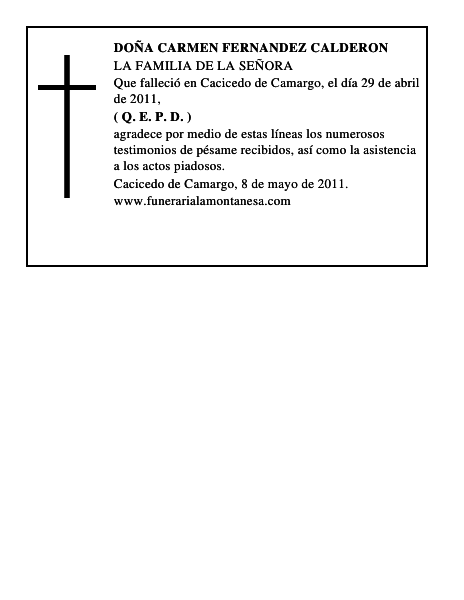 DOÑA CARMEN FERNANDEZ CALDERON
LA FAMILIA DE LA SEÑORA
Que falleció en Cacicedo de Camargo, el día 29 de abril de 2011,
( Q. E. P. D. )
agradece por medio de estas líneas los numerosos testimonios de pésame recibidos, así como la asistencia a los actos piadosos.
Cacicedo de Camargo, 8 de mayo de 2011.
www.funerarialamontanesa.com